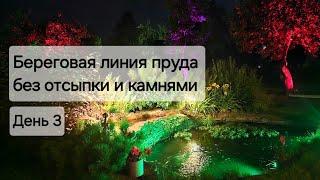 Береговая линия пруда
без отсыпки и камнями

День 3